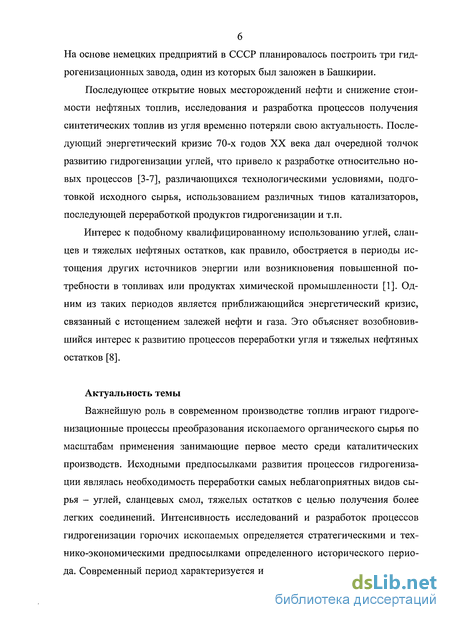 6

На основе немецких предприятий в СССР планировалось построить три гидрогенизационных завода, один из которых был заложен в Башкирии.

Последующее открытие новых месторождений нефти и снижение стоимости нефтяных топлив, исследования и разработка процессов получения синтетических топлив из угля временно потеряли свою актуальность. Последующий энергетический кризис 70-х годов XX века дал очередной толчок развитию гидрогенизации углей, что привело к разработке относительно новых процессов [3-7], различающихся технологическими условиями, подготовкой исходного сырья, использованием различных типов катализаторов, последующей переработкой продуктов гидрогенизации и т.п.

Интерес к подобному квалифицированному использованию углей, сланцев и тяжелых нефтяных остатков, как правило, обостряется в периоды истощения других источников энергии или возникновения повышенной потребности в топливах или продуктах химической промышленности [1]. Одним из таких периодов является приближающийся энергетический кризис, связанный с истощением залежей нефти и газа. Это объясняет возобновившийся интерес к развитию процессов переработки угля и тяжелых нефтяных остатков [8].

Актуальность темы

Важнейшую роль в современном производстве топлив играют гидрогенизационные процессы преобразования ископаемого органического сырья по масштабам применения занимающие первое место среди каталитических производств. Исходными предпосылками развития процессов гидрогенизации являлась необходимость переработки самых неблагоприятных видов сырья – углей, сланцевых смол, тяжелых остатков с целью получения более легких соединений. Интенсивность исследований и разработок процессов гидрогенизации горючих ископаемых определяется стратегическими и технико-экономическими предпосылками определенного исторического периода. Современный период характеризуется и

dsLib.net
библиотека диссертаций